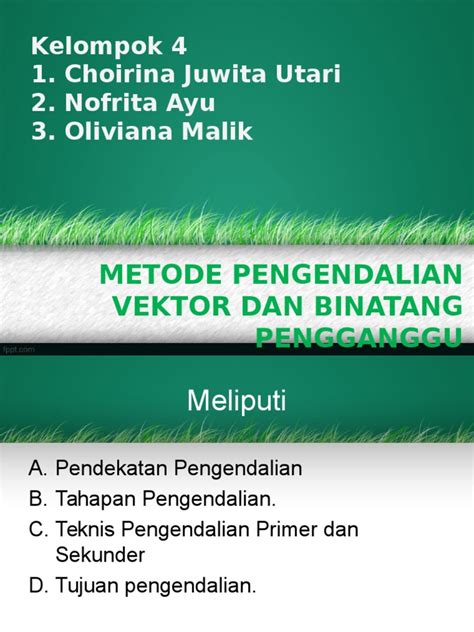 Kelompok 4
1. Choirina Juwita Utari
2. Nofrita Ayu
3. Oliviana Malik

METODE PENGENDALIAN VEKTOR DAN BINATANG PENGGANGGU

fppt.com

Meliputi

A. Pendekatan Pengendalian
B. Tahapan Pengendalian.
C. Teknis Pengendalian Primer dan Sekunder
D. Tujuan pengendalian.